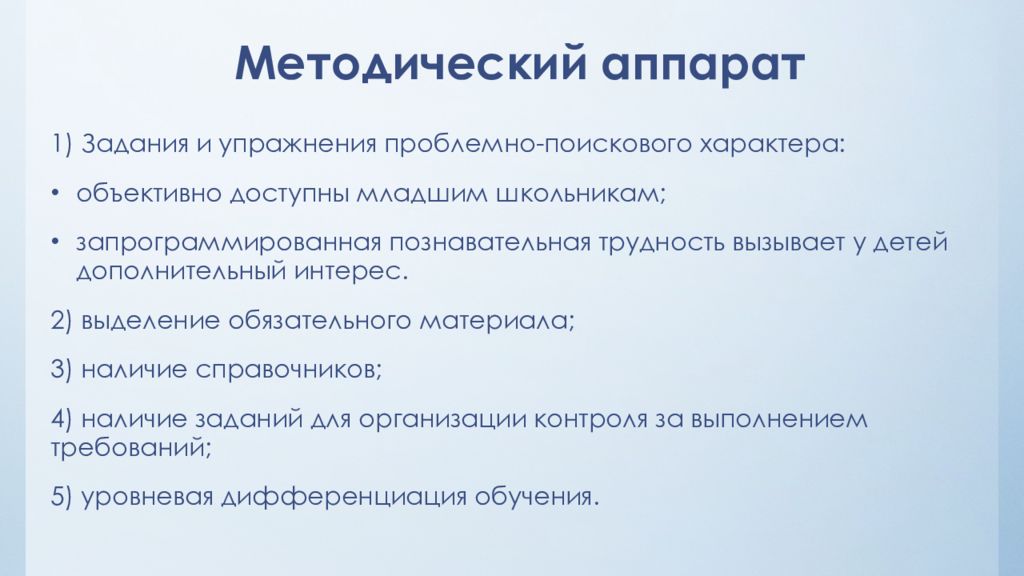 Методический аппарат

1) Задания и упражнения проблемно-поискового характера:

• объективно доступны младшим школьникам;

• запрограммированная познавательная трудность вызывает у детей дополнительный интерес.

2) выделение обязательного материала;

3) наличие справочников;

4) наличие заданий для организации контроля за выполнением требований;

5) уровневая дифференциация обучения.